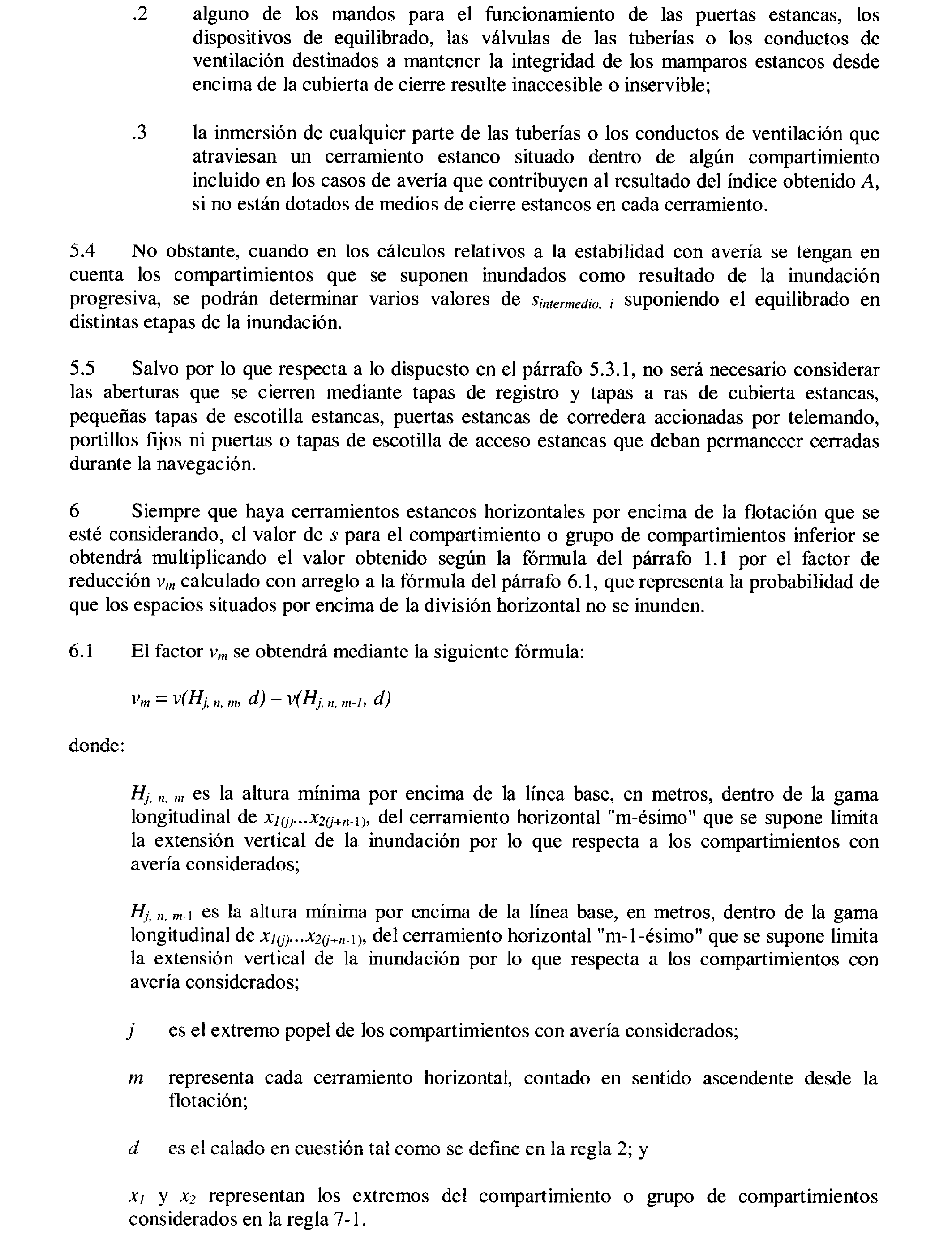 .2 alguno de los mandos para el funcionamiento de las puertas estancas, los dispositivos de equilibrado, las válvulas de las tuberías o los conductos de ventilación destinados a mantener la integridad de los mamparos estancos desde encima de la cubierta de cierre resulte inaccesible o inservible;

.3 la inmersión de cualquier parte de las tuberías o los conductos de ventilación que atraviesan un cerramiento estanco situado dentro de algún compartimiento incluido en los casos de avería que contribuyen al resultado del índice obtenido $A$, si no están dotados de medios de cierre estancos en cada cerramiento.

5.4 No obstante, cuando en los cálculos relativos a la estabilidad con avería se tengan en cuenta los compartimientos que se suponen inundados como resultado de la inundación progresiva, se podrán determinar varios valores de $s_{intermedio,\ i}$ suponiendo el equilibrado en distintas etapas de la inundación.

5.5 Salvo por lo que respecta a lo dispuesto en el párrafo 5.3.1, no será necesario considerar las aberturas que se cierren mediante tapas de registro y tapas a ras de cubierta estancas, pequeñas tapas de escotilla estancas, puertas estancas de corredera accionadas por telemando, portillos fijos ni puertas o tapas de escotilla de acceso estancas que deban permanecer cerradas durante la navegación.

6 Siempre que haya cerramientos estancos horizontales por encima de la flotación que se esté considerando, el valor de $s$ para el compartimiento o grupo de compartimientos inferior se obtendrá multiplicando el valor obtenido según la fórmula del párrafo 1.1 por el factor de reducción $v_m$ calculado con arreglo a la fórmula del párrafo 6.1, que representa la probabilidad de que los espacios situados por encima de la división horizontal no se inunden.

6.1 El factor $v_m$ se obtendrá mediante la siguiente fórmula:

$v_m = v(H_{j,\ n,\ m},\ d) - v(H_{j,\ n,\ m-1},\ d)$

donde:

$H_{j,\ n,\ m}$ es la altura mínima por encima de la línea base, en metros, dentro de la gama longitudinal de $x_{1(j)}...x_{2(j+n-1)}$, del cerramiento horizontal "m-ésimo" que se supone limita la extensión vertical de la inundación por lo que respecta a los compartimientos con avería considerados;

$H_{j,\ n,\ m-1}$ es la altura mínima por encima de la línea base, en metros, dentro de la gama longitudinal de $x_{1(j)}...x_{2(j+n-1)}$, del cerramiento horizontal "m-1-ésimo" que se supone limita la extensión vertical de la inundación por lo que respecta a los compartimientos con avería considerados;

$j$ es el extremo popel de los compartimientos con avería considerados;

$m$ representa cada cerramiento horizontal, contado en sentido ascendente desde la flotación;

$d$ es el calado en cuestión tal como se define en la regla 2; y

$x_1$ y $x_2$ representan los extremos del compartimiento o grupo de compartimientos considerados en la regla 7-1.